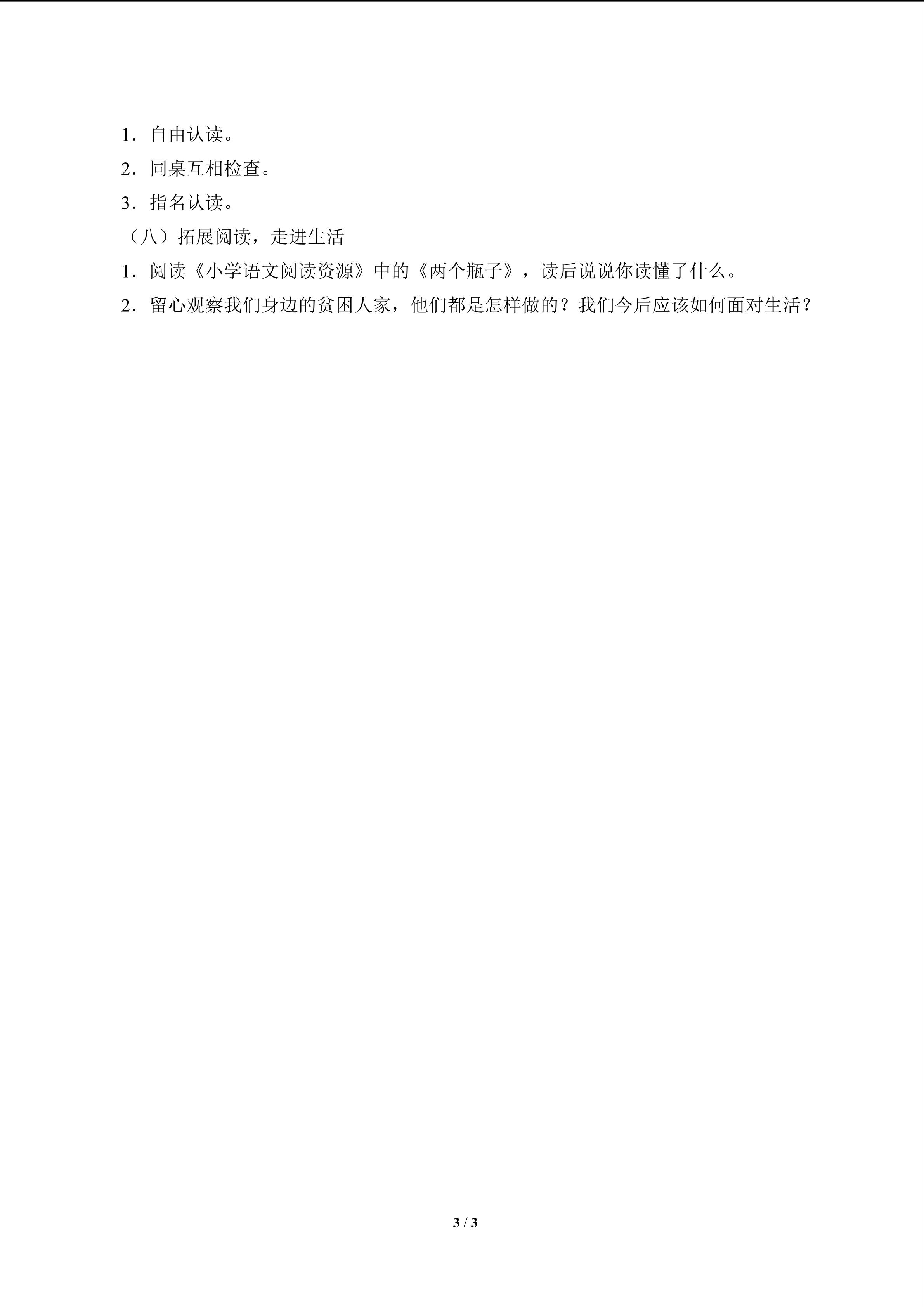 1．自由认读。

2．同桌互相检查。

3．指名认读。

（八）拓展阅读，走进生活

1．阅读《小学语文阅读资源》中的《两个瓶子》，读后说说你读懂了什么。

2．留心观察我们身边的贫困人家，他们都是怎样做的？我们今后应该如何面对生活？

3 / 3